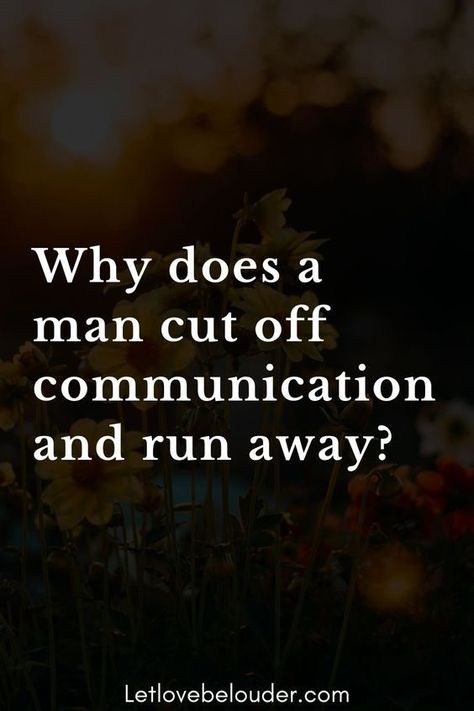 Why does a man cut off communication and run away?

Letlovebelouder.com